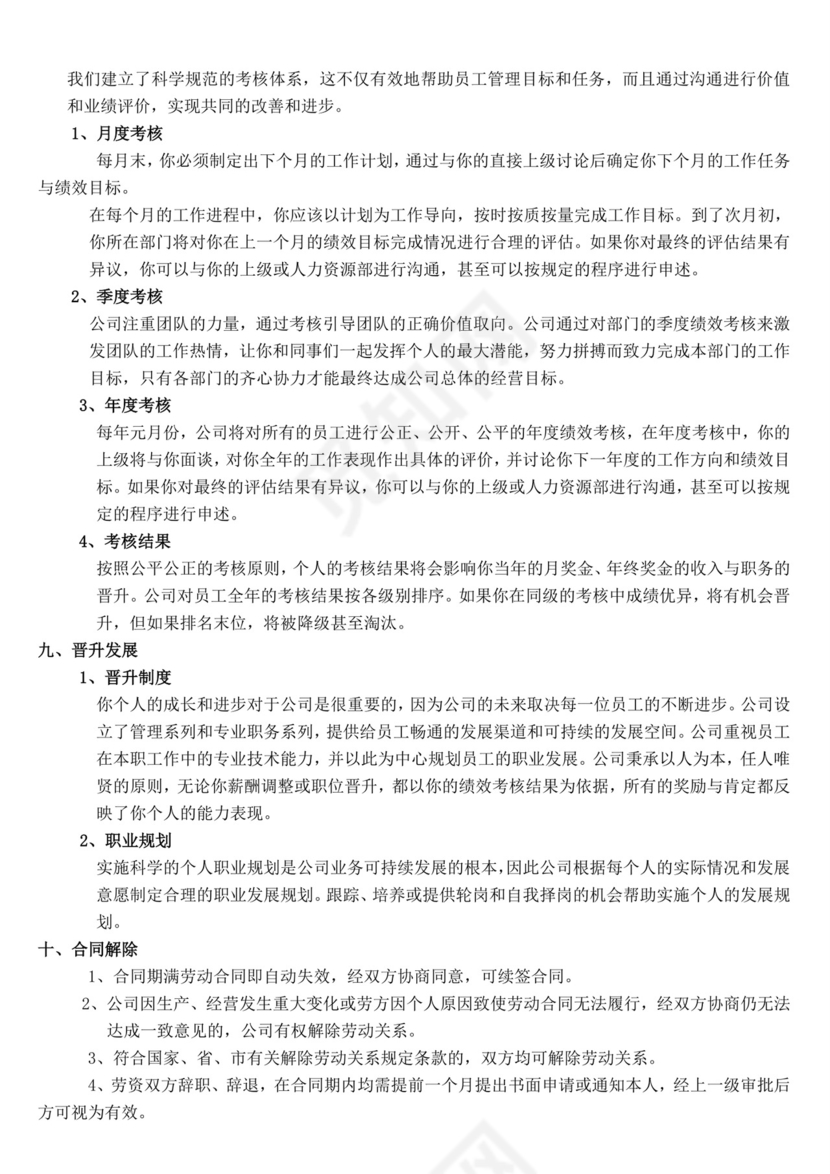 我们建立了科学规范的考核体系，这不仅有效地帮助员工管理目标和任务，而且通过沟通进行价值和业绩评价，实现共同的改善和进步。

1、月度考核

每月末，你必须制定出下个月的工作计划，通过与你的直接上级讨论后确定你下个月的工作任务与绩效目标。

在每个月的工作进程中，你应该以计划为工作导向，按时按质按量完成工作目标。到了次月初，你所在部门将对你在上一个月的绩效目标完成情况进行合理的评估。如果你对最终的评估结果有异议，你可以与你的上级或人力资源部进行沟通，甚至可以按规定的程序进行申述。

2、季度考核

公司注重团队的力量，通过考核引导团队的正确价值取向。公司通过对部门的季度绩效考核来激发团队的工作热情，让你和同事们一起发挥个人的最大潜能，努力拼搏而致力完成本部门的工作目标，只有各部门的齐心协力才能最终达成公司总体的经营目标。

3、年度考核

每年元月份，公司将对所有的员工进行公正、公开、公平的年度绩效考核，在年度考核中，你的上级将与你面谈，对你全年的工作表现作出具体的评价，并讨论你下一年度的工作方向和绩效目标。如果你对最终的评估结果有异议，你可以与你的上级或人力资源部进行沟通，甚至可以按规定的程序进行申述。

4、考核结果

按照公平公正的考核原则，个人的考核结果将会影响你当年的月奖金、年终奖金的收入与职务的晋升。公司对员工全年的考核结果按各级别排序。如果你在同级的考核中成绩优异，将有机会晋升，但如果排名末位，将被降级甚至淘汰。

九、晋升发展

1、晋升制度

你个人的成长和进步对于公司是很重要的，因为公司的未来取决每一位员工的不断进步。公司设立了管理系列和专业职务系列，提供给员工畅通的发展渠道和可持续的发展空间。公司重视员工在本职工作中的专业技术能力，并以此为中心规划员工的职业发展。公司秉承以人为本，任人唯贤的原则，无论你薪酬调整或职位晋升，都以你的绩效考核结果为依据，所有的奖励与肯定都反映了你个人的能力表现。

2、职业规划

实施科学的个人职业规划是公司业务可持续发展的根本，因此公司根据每个人的实际情况和发展意愿制定合理的职业发展规划。跟踪、培养或提供轮岗和自我择岗的机会帮助实施个人的发展规划。

十、合同解除

1、合同期满劳动合同即自动失效，经双方协商同意，可续签合同。

2、公司因生产、经营发生重大变化或劳方因个人原因致使劳动合同无法履行，经双方协商仍无法达成一致意见的，公司有权解除劳动关系。

3、符合国家、省、市有关解除劳动关系规定条款的，双方均可解除劳动关系。

4、劳资双方辞职、辞退，在合同期内均需提前一个月提出书面申请或通知本人，经上一级审批后方可视为有效。